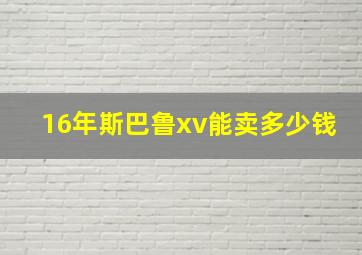 16年斯巴鲁xv能卖多少钱